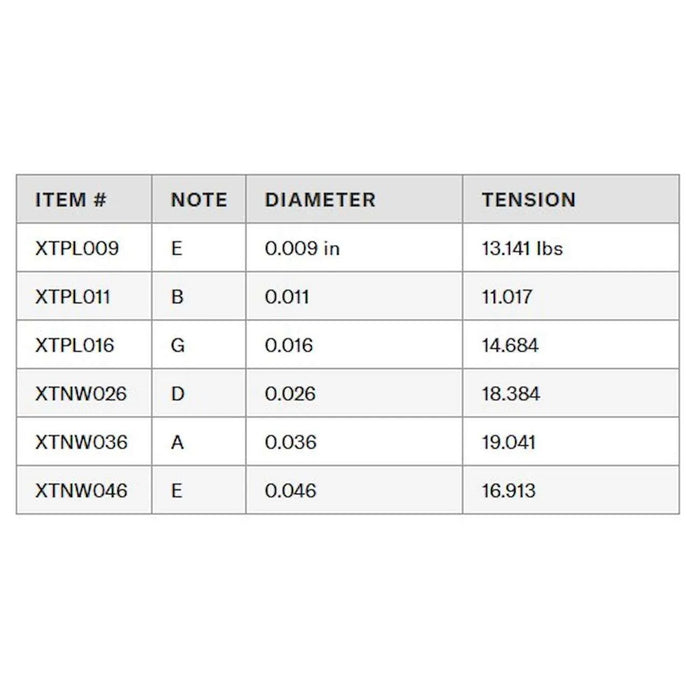 | ITEM # | NOTE | DIAMETER | TENSION |
|---|---|---|---|
| XTPL009 | E | 0.009 in | 13.141 lbs |
| XTPL011 | B | 0.011 | 11.017 |
| XTPL016 | G | 0.016 | 14.684 |
| XTNW026 | D | 0.026 | 18.384 |
| XTNW036 | A | 0.036 | 19.041 |
| XTNW046 | E | 0.046 | 16.913 |